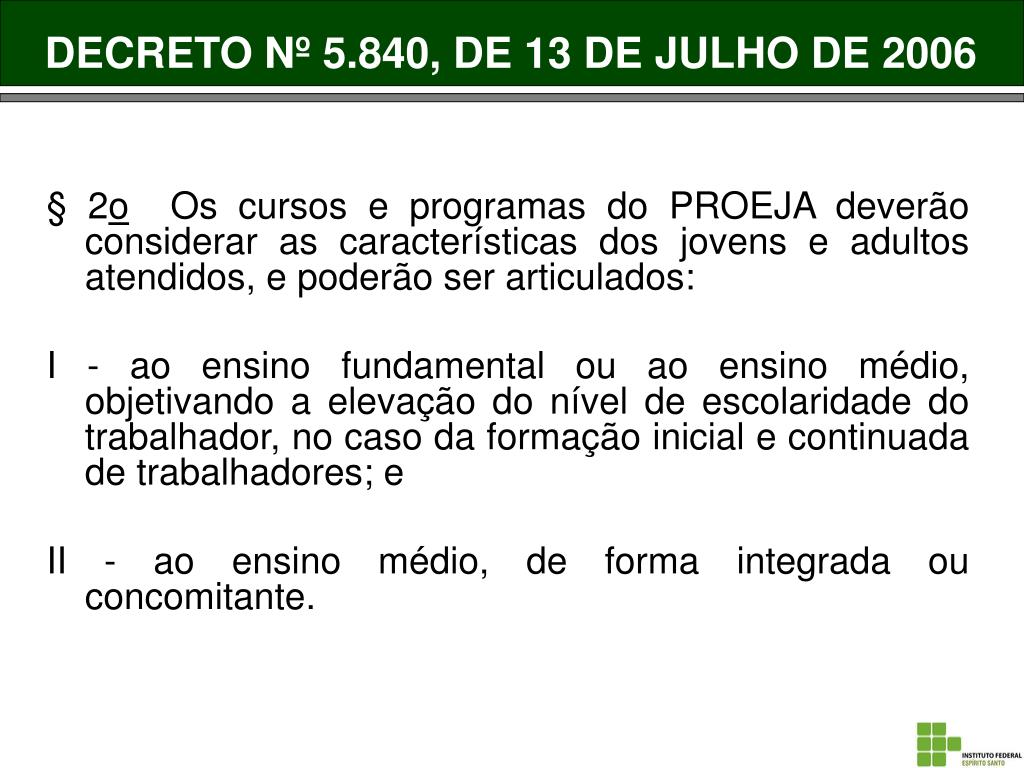 DECRETO Nº 5.840, DE 13 DE JULHO DE 2006

§ 2o Os cursos e programas do PROEJA deverão considerar as características dos jovens e adultos atendidos, e poderão ser articulados:

I - ao ensino fundamental ou ao ensino médio, objetivando a elevação do nível de escolaridade do trabalhador, no caso da formação inicial e continuada de trabalhadores; e

II - ao ensino médio, de forma integrada ou concomitante.

INSTITUTO FEDERAL
ESPÍRITO SANTO